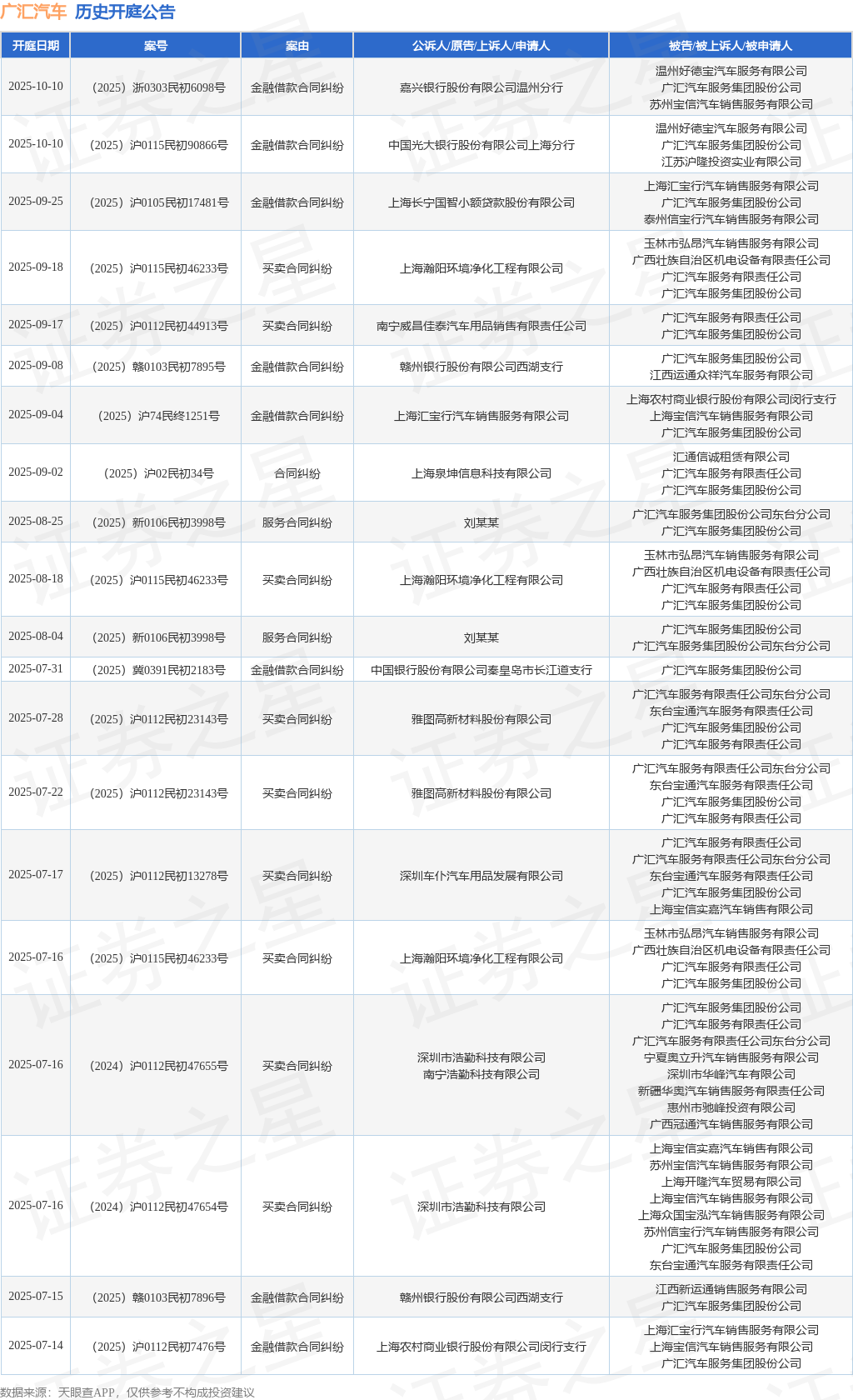 广汇汽车 历史开庭公告

| 开庭日期 | 案号 | 案由 | 公诉人/原告/上诉人/申请人 | 被告/被上诉人/被申请人 |
|---|---|---|---|---|
| 2025-10-10 | （2025）浙0303民初6098号 | 金融借款合同纠纷 | 嘉兴银行股份有限公司温州分行 | 温州好德宝汽车服务有限公司 广汇汽车服务集团股份公司 苏州宝信汽车销售服务有限公司 |
| 2025-10-10 | （2025）沪0115民初90866号 | 金融借款合同纠纷 | 中国光大银行股份有限公司上海分行 | 温州好德宝汽车服务有限公司 广汇汽车服务集团股份公司 江苏沪隆投资实业有限公司 |
| 2025-09-25 | （2025）沪0105民初17481号 | 金融借款合同纠纷 | 上海长宁国智小额贷款股份有限公司 | 上海汇宝行汽车销售服务有限公司 广汇汽车服务集团股份公司 泰州信宝行汽车销售服务有限公司 |
| 2025-09-18 | （2025）沪0115民初46233号 | 买卖合同纠纷 | 上海瀚阳环境净化工程有限公司 | 玉林市弘昂汽车销售服务有限公司 广西壮族自治区机电设备有限责任公司 广汇汽车服务有限责任公司 广汇汽车服务集团股份公司 |
| 2025-09-17 | （2025）沪0112民初44913号 | 买卖合同纠纷 | 南宁威昌佳泰汽车用品销售有限责任公司 | 广汇汽车服务有限责任公司 广汇汽车服务集团股份公司 |
| 2025-09-08 | （2025）赣0103民初7895号 | 金融借款合同纠纷 | 赣州银行股份有限公司西湖支行 | 广汇汽车服务集团股份公司 江西运通众祥汽车服务有限公司 |
| 2025-09-04 | （2025）沪74民终1251号 | 金融借款合同纠纷 | 上海汇宝行汽车销售服务有限公司 | 上海农村商业银行股份有限公司闵行支行 上海宝信汽车销售服务有限公司 广汇汽车服务集团股份公司 |
| 2025-09-02 | （2025）沪02民初34号 | 合同纠纷 | 上海泉坤信息科技有限公司 | 汇通信诚租赁有限公司 广汇汽车服务有限责任公司 广汇汽车服务集团股份公司 |
| 2025-08-25 | （2025）新0106民初3998号 | 服务合同纠纷 | 刘某某 | 广汇汽车服务集团股份公司东台分公司 广汇汽车服务集团股份公司 |
| 2025-08-18 | （2025）沪0115民初46233号 | 买卖合同纠纷 | 上海瀚阳环境净化工程有限公司 | 玉林市弘昂汽车销售服务有限公司 广西壮族自治区机电设备有限责任公司 广汇汽车服务有限责任公司 广汇汽车服务集团股份公司 |
| 2025-08-04 | （2025）新0106民初3998号 | 服务合同纠纷 | 刘某某 | 广汇汽车服务集团股份公司 广汇汽车服务集团股份公司东台分公司 |
| 2025-07-31 | （2025）冀0391民初2183号 | 金融借款合同纠纷 | 中国银行股份有限公司秦皇岛市长江道支行 | 广汇汽车服务集团股份公司 |
| 2025-07-28 | （2025）沪0112民初23143号 | 买卖合同纠纷 | 雅图高新材料股份有限公司 | 广汇汽车服务有限责任公司东台分公司 东台宝通汽车服务有限责任公司 广汇汽车服务集团股份公司 广汇汽车服务有限责任公司 |
| 2025-07-22 | （2025）沪0112民初23143号 | 买卖合同纠纷 | 雅图高新材料股份有限公司 | 广汇汽车服务有限责任公司东台分公司 东台宝通汽车服务有限责任公司 广汇汽车服务集团股份公司 广汇汽车服务有限责任公司 |
| 2025-07-17 | （2025）沪0112民初13278号 | 买卖合同纠纷 | 深圳车仆汽车用品发展有限公司 | 广汇汽车服务有限责任公司 广汇汽车服务有限责任公司东台分公司 东台宝通汽车服务有限责任公司 广汇汽车服务集团股份公司 上海宝信实嘉汽车销售有限公司 |
| 2025-07-16 | （2025）沪0115民初46233号 | 买卖合同纠纷 | 上海瀚阳环境净化工程有限公司 | 玉林市弘昂汽车销售服务有限公司 广西壮族自治区机电设备有限责任公司 广汇汽车服务有限责任公司 广汇汽车服务集团股份公司 |
| 2025-07-16 | （2024）沪0112民初47655号 | 买卖合同纠纷 | 深圳市浩勤科技有限公司 南宁浩勤科技有限公司 | 广汇汽车服务集团股份公司 广汇汽车服务有限责任公司 广汇汽车服务有限责任公司东台分公司 宁夏奥立升汽车销售服务有限公司 深圳市华峰汽车有限公司 新疆华奥汽车销售服务有限责任公司 惠州市驰峰投资有限公司 广西冠通汽车销售服务有限公司 |
| 2025-07-16 | （2024）沪0112民初47654号 | 买卖合同纠纷 | 深圳市浩勤科技有限公司 | 上海宝信实嘉汽车销售有限公司 苏州宝信汽车销售服务有限公司 上海开隆汽车贸易有限公司 上海宝信汽车销售服务有限公司 上海众国宝泓汽车销售服务有限公司 苏州信宝行汽车销售服务有限公司 广汇汽车服务集团股份公司 东台宝通汽车服务有限责任公司 |
| 2025-07-15 | （2025）赣0103民初7896号 | 金融借款合同纠纷 | 赣州银行股份有限公司西湖支行 | 江西新运通销售服务有限公司 广汇汽车服务集团股份公司 |
| 2025-07-14 | （2025）沪0112民初7476号 | 金融借款合同纠纷 | 上海农村商业银行股份有限公司闵行支行 | 上海汇宝行汽车销售服务有限公司 上海宝信汽车销售服务有限公司 广汇汽车服务集团股份公司 |

数据来源：天眼查APP，仅供参考不构成投资建议